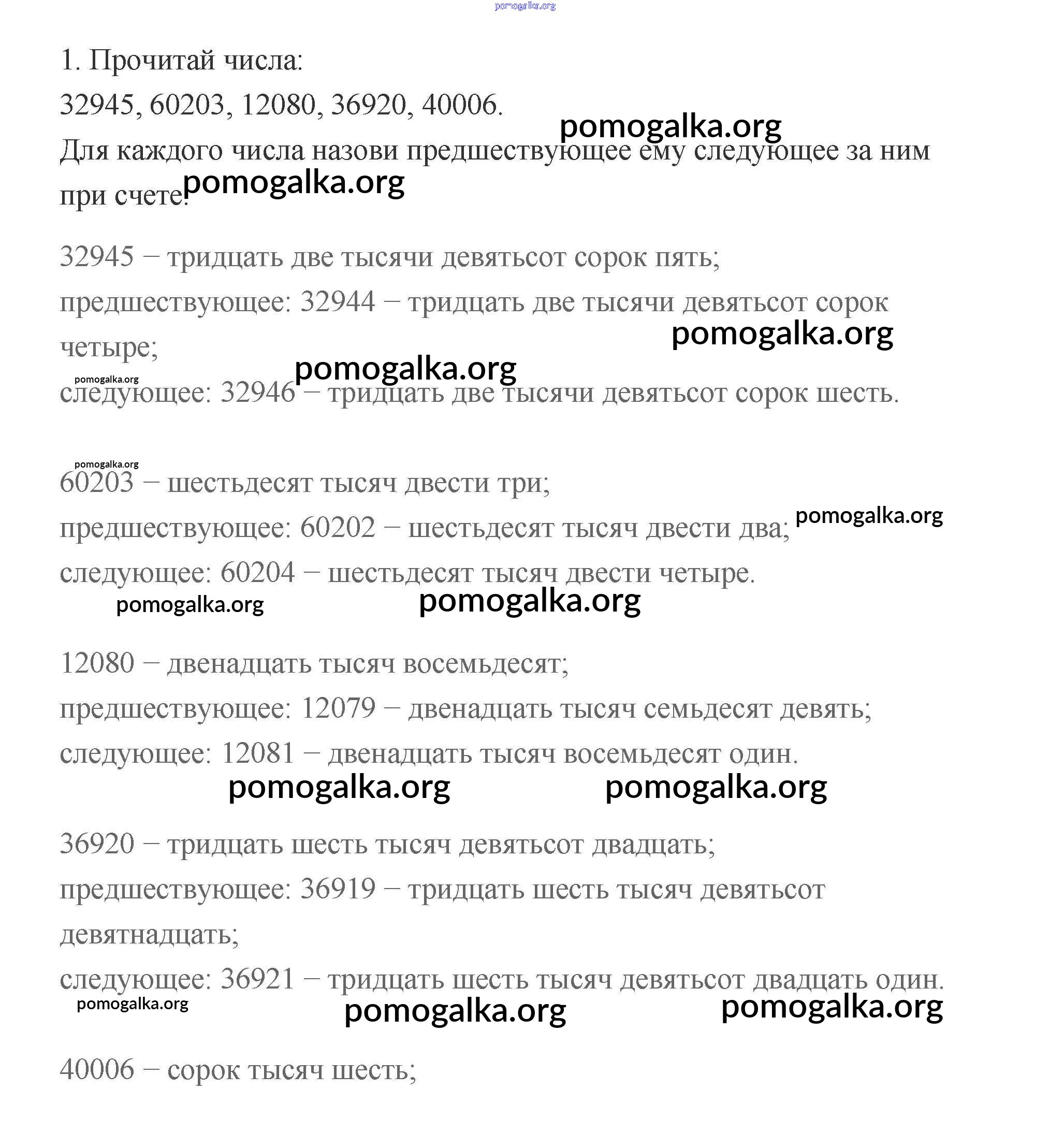 pomogalka.org

1. Прочитай числа:

32945, 60203, 12080, 36920, 40006.

pomogalka.org

Для каждого числа назови предшествующее ему следующее за ним при счете. pomogalka.org

32945 – тридцать две тысячи девятьсот сорок пять;

предшествующее: 32944 – тридцать две тысячи девятьсот сорок четыре;

pomogalka.org

pomogalka.org

pomogalka.org

следующее: 32946 – тридцать две тысячи девятьсот сорок шесть.

pomogalka.org

60203 – шестьдесят тысяч двести три;

предшествующее: 60202 – шестьдесят тысяч двести два; pomogalka.org

следующее: 60204 – шестьдесят тысяч двести четыре.

pomogalka.org pomogalka.org

12080 – двенадцать тысяч восемьдесят;

предшествующее: 12079 – двенадцать тысяч семьдесят девять;

следующее: 12081 – двенадцать тысяч восемьдесят один.

pomogalka.org pomogalka.org

36920 – тридцать шесть тысяч девятьсот двадцать;

предшествующее: 36919 – тридцать шесть тысяч девятьсот девятнадцать;

следующее: 36921 – тридцать шесть тысяч девятьсот двадцать один.

pomogalka.org pomogalka.org pomogalka.org

40006 – сорок тысяч шесть;